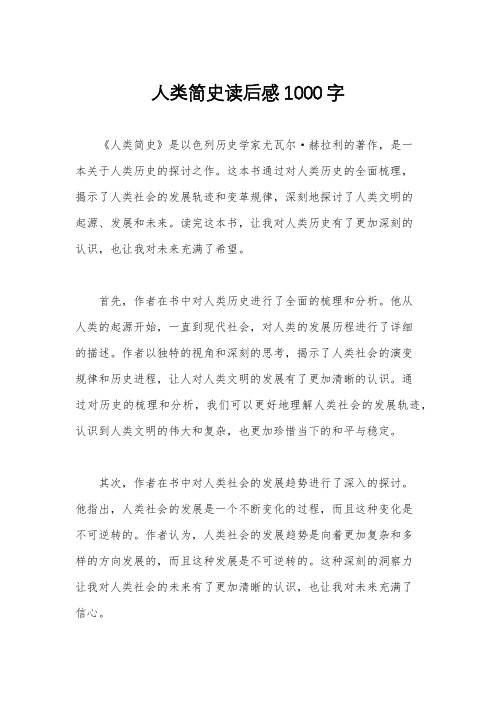 人类简史读后感1000字

《人类简史》是以色列历史学家尤瓦尔·赫拉利的著作，是一本关于人类历史的探讨之作。这本书通过对人类历史的全面梳理，揭示了人类社会的发展轨迹和变革规律，深刻地探讨了人类文明的起源、发展和未来。读完这本书，让我对人类历史有了更加深刻的认识，也让我对未来充满了希望。

首先，作者在书中对人类历史进行了全面的梳理和分析。他从人类的起源开始，一直到现代社会，对人类的发展历程进行了详细的描述。作者以独特的视角和深刻的思考，揭示了人类社会的演变规律和历史进程，让人对人类文明的发展有了更加清晰的认识。通过对历史的梳理和分析，我们可以更好地理解人类社会的发展轨迹，认识到人类文明的伟大和复杂，也更加珍惜当下的和平与稳定。

其次，作者在书中对人类社会的发展趋势进行了深入的探讨。他指出，人类社会的发展是一个不断变化的过程，而且这种变化是不可逆转的。作者认为，人类社会的发展趋势是向着更加复杂和多样的方向发展的，而且这种发展是不可逆转的。这种深刻的洞察力让我对人类社会的未来有了更加清晰的认识，也让我对未来充满了信心。